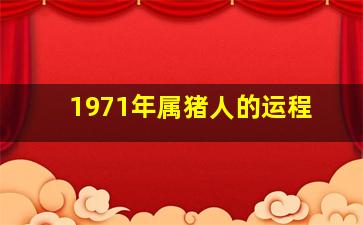 1971年属猪人的运程